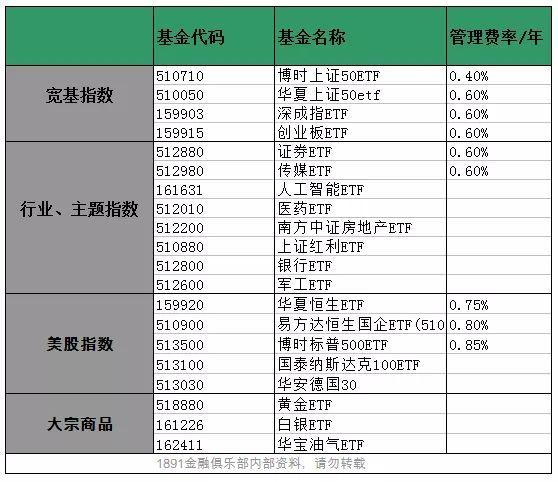 |  | 基金代码 | 基金名称 | 管理费率/年 |
|---|---|---|---|
| 宽基指数 | 510710 | 博时上证50ETF | 0.40% |
|  | 510050 | 华夏上证50etf | 0.60% |
|  | 159903 | 深成指ETF | 0.60% |
|  | 159915 | 创业板ETF | 0.60% |
| 行业、主题指数 | 512880 | 证券ETF | 0.60% |
|  | 512980 | 传媒ETF | 0.60% |
|  | 161631 | 人工智能ETF |  |
|  | 512010 | 医药ETF |  |
|  | 512200 | 南方中证房地产ETF |  |
|  | 510880 | 上证红利ETF |  |
|  | 512800 | 银行ETF |  |
|  | 512600 | 军工ETF |  |
| 美股指数 | 159920 | 华夏恒生ETF | 0.75% |
|  | 510900 | 易方达恒生国企ETF(510 | 0.80% |
|  | 513500 | 博时标普500ETF | 0.85% |
|  | 513100 | 国泰纳斯达克100ETF |  |
|  | 513030 | 华安德国30 |  |
| 大宗商品 | 518880 | 黄金ETF |  |
|  | 161226 | 白银ETF |  |
|  | 162411 | 华宝油气ETF |  |

1891金融俱乐部内部资料，请勿转载